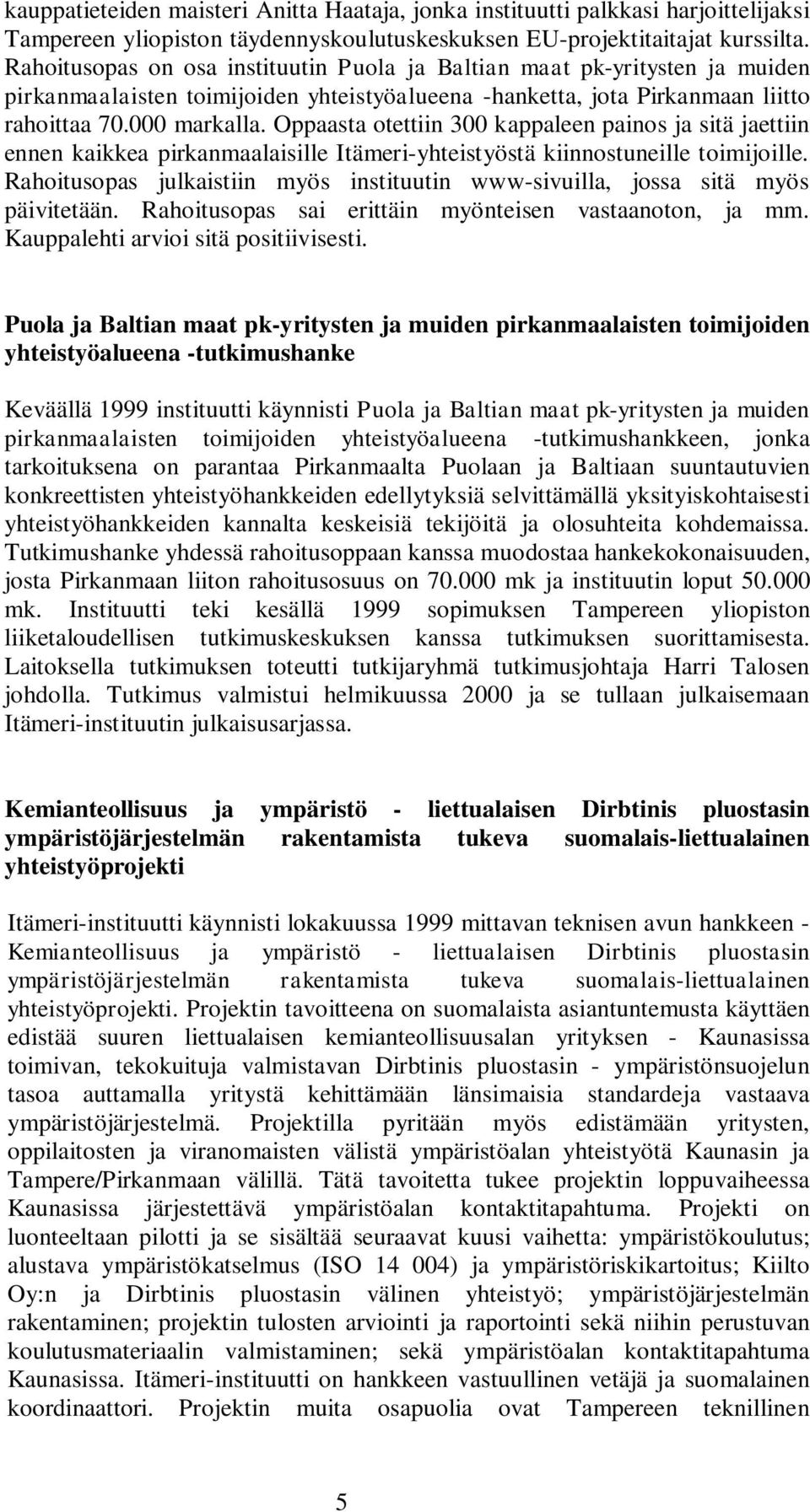 kauppatieteiden maisteri Anitta Haataja, jonka instituutti palkkasi harjoittelijaksi Tampereen yliopiston täydennyskoulutuskeskuksen EU-projektitaitajat kurssilta. Rahoitusopas on osa instituutin Puola ja Baltian maat pk-yritysten ja muiden pirkanmaalaisten toimijoiden yhteistyöalueena -hanketta, jota Pirkanmaan liitto rahoittaa 70.000 markalla. Oppaasta otettiin 300 kappaleen painos ja sitä jaettiin ennen kaikkea pirkanmaalaisille Itämeri-yhteistyöstä kiinnostuneille toimijoille. Rahoitusopas julkaistiin myös instituutin www-sivuilla, jossa sitä myös päivitetään. Rahoitusopas sai erittäin myönteisen vastaanoton, ja mm. Kauppalehti arvioi sitä positiivisesti.

Puola ja Baltian maat pk-yritysten ja muiden pirkanmaalaisten toimijoiden yhteistyöalueena -tutkimushanke

Keväällä 1999 instituutti käynnisti Puola ja Baltian maat pk-yritysten ja muiden pirkanmaalaisten toimijoiden yhteistyöalueena -tutkimushankkeen, jonka tarkoituksena on parantaa Pirkanmaalta Puolaan ja Baltiaan suuntautuvien konkreettisten yhteistyöhankkeiden edellytyksiä selvittämällä yksityiskohtaisesti yhteistyöhankkeiden kannalta keskeisiä tekijöitä ja olosuhteita kohdemaissa. Tutkimushanke yhdessä rahoitusoppaan kanssa muodostaa hankekokonaisuuden, josta Pirkanmaan liiton rahoitusosuus on 70.000 mk ja instituutin loput 50.000 mk. Instituutti teki kesällä 1999 sopimuksen Tampereen yliopiston liiketaloudellisen tutkimuskeskuksen kanssa tutkimuksen suorittamisesta. Laitoksella tutkimuksen toteutti tutkijaryhmä tutkimusjohtaja Harri Talosen johdolla. Tutkimus valmistui helmikuussa 2000 ja se tullaan julkaisemaan Itämeri-instituutin julkaisusarjassa.

Kemianteollisuus ja ympäristö - liettualaisen Dirbtinis pluostasin ympäristöjärjestelmän rakentamista tukeva suomalais-liettualainen yhteistyöprojekti

Itämeri-instituutti käynnisti lokakuussa 1999 mittavan teknisen avun hankkeen - Kemianteollisuus ja ympäristö - liettualaisen Dirbtinis pluostasin ympäristöjärjestelmän rakentamista tukeva suomalais-liettualainen yhteistyöprojekti. Projektin tavoitteena on suomalaista asiantuntemusta käyttäen edistää suuren liettualaisen kemianteollisuusalan yrityksen - Kaunasissa toimivan, tekokuituja valmistavan Dirbtinis pluostasin - ympäristönsuojelun tasoa auttamalla yritystä kehittämään länsimaisia standardeja vastaava ympäristöjärjestelmä. Projektilla pyritään myös edistämään yritysten, oppilaitosten ja viranomaisten välistä ympäristöalan yhteistyötä Kaunasin ja Tampere/Pirkanmaan välillä. Tätä tavoitetta tukee projektin loppuvaiheessa Kaunasissa järjestettävä ympäristöalan kontaktitapahtuma. Projekti on luonteeltaan pilotti ja se sisältää seuraavat kuusi vaihetta: ympäristökoulutus; alustava ympäristökatselmus (ISO 14 004) ja ympäristöriskikartoitus; Kiilto Oy:n ja Dirbtinis pluostasin välinen yhteistyö; ympäristöjärjestelmän rakentaminen; projektin tulosten arviointi ja raportointi sekä niihin perustuvan koulutusmateriaalin valmistaminen; sekä ympäristöalan kontaktitapahtuma Kaunasissa. Itämeri-instituutti on hankkeen vastuullinen vetäjä ja suomalainen koordinaattori. Projektin muita osapuolia ovat Tampereen teknillinen

5